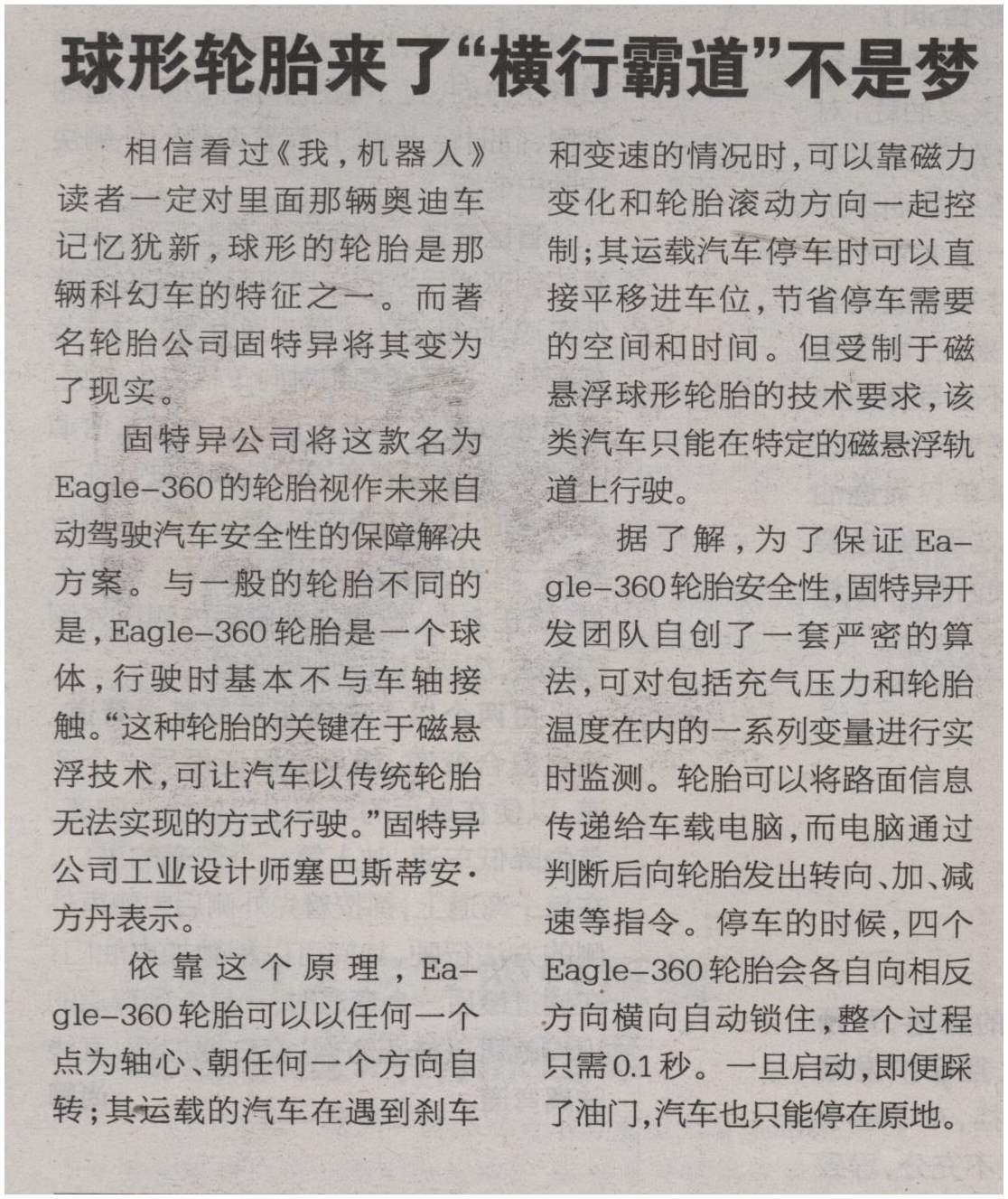 球形轮胎来了“横行霸道”不是梦

相信看过《我，机器人》读者一定对里面那辆奥迪车记忆犹新，球形的轮胎是那辆科幻车的特征之一。而著名轮胎公司固特异将其变为了现实。

固特异公司将这款名为Eagle-360的轮胎视作未来自动驾驶汽车安全性的保障解决方案。与一般的轮胎不同的是，Eagle-360轮胎是一个球体，行驶时基本不与车轴接触。“这种轮胎的关键在于磁悬浮技术，可让汽车以传统轮胎无法实现的方式行驶。”固特异公司工业设计师塞巴斯蒂安·方丹表示。

依靠这个原理，Eagle-360轮胎可以以任何一个点为轴心、朝任何一个方向自转；其运载的汽车在遇到刹车和变速的情况时，可以靠磁力变化和轮胎滚动方向一起控制；其运载汽车停车时可以直接平移进车位，节省停车需要的空间和时间。但受制于磁悬浮球形轮胎的技术要求，该类汽车只能在特定的磁悬浮轨道上行驶。

据了解，为了保证Eagle-360轮胎安全性，固特异开发团队自创了一套严密的算法，可对包括充气压力和轮胎温度在内的一系列变量进行实时监测。轮胎可以将路面信息传递给车载电脑，而电脑通过判断后向轮胎发出转向、加、减速等指令。停车的时候，四个Eagle-360轮胎会各自向相反方向横向自动锁住，整个过程只需0.1秒。一旦启动，即便踩了油门，汽车也只能停在原地。